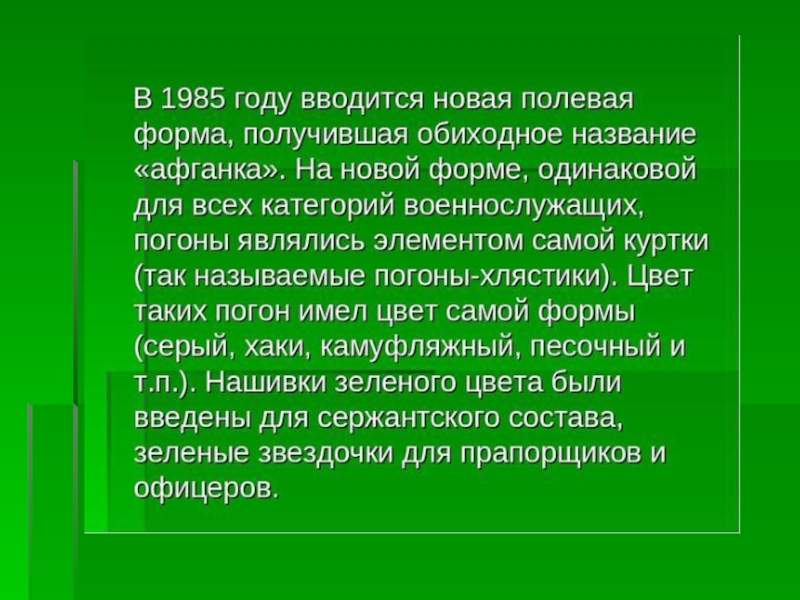 В 1985 году вводится новая полевая форма, получившая обиходное название «афганка». На новой форме, одинаковой для всех категорий военнослужащих, погоны являлись элементом самой куртки (так называемые погоны-хлястики). Цвет таких погон имел цвет самой формы (серый, хаки, камуфляжный, песочный и т.п.). Нашивки зеленого цвета были введены для сержантского состава, зеленые звездочки для прапорщиков и офицеров.